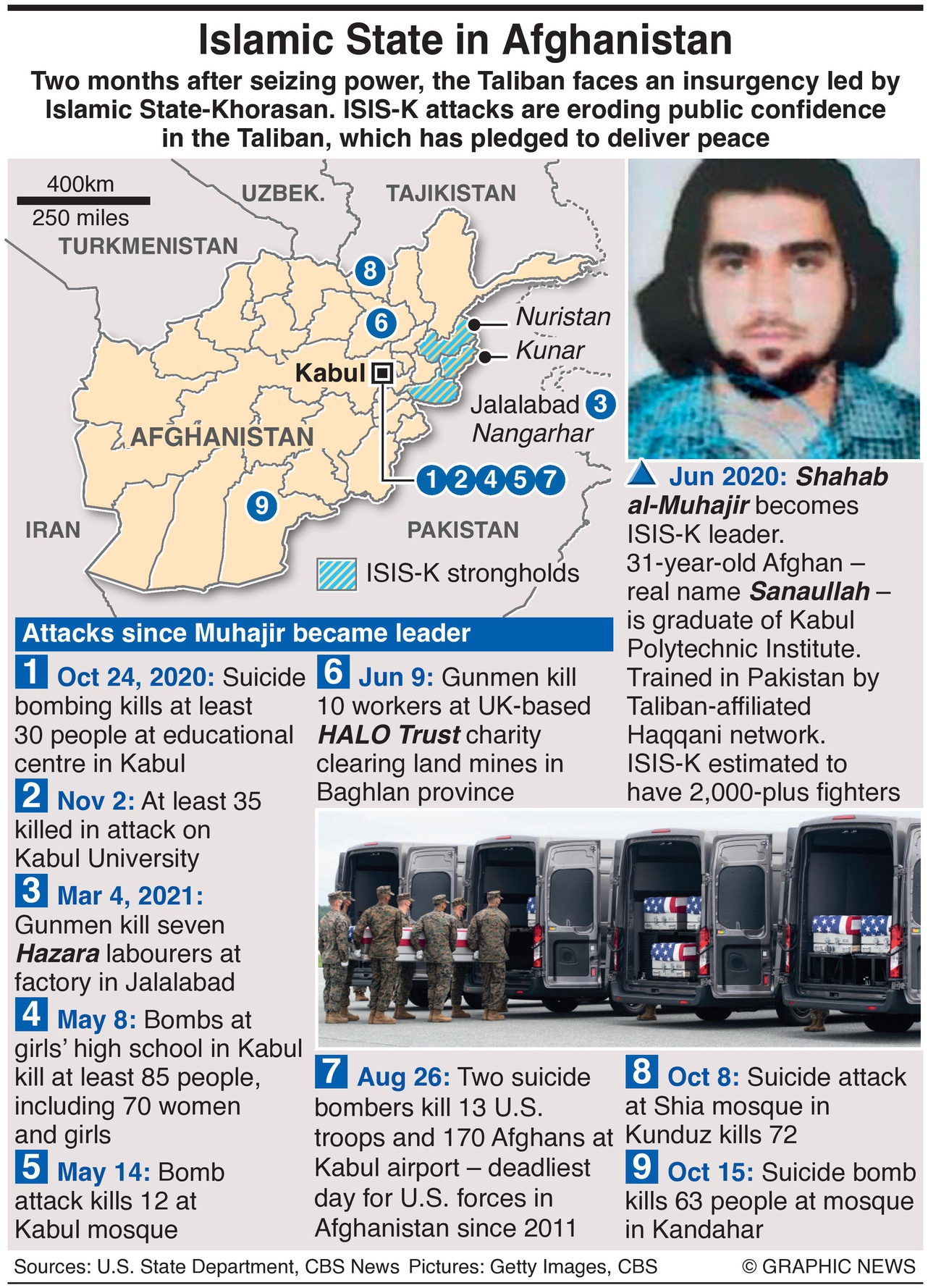 Islamic State in Afghanistan

Two months after seizing power, the Taliban faces an insurgency led by Islamic State-Khorasan. ISIS-K attacks are eroding public confidence in the Taliban, which has pledged to deliver peace

400km
250 miles
UZBEK.
TAJIKISTAN
TURKMENISTAN
8
6
Nuristan
Kunar
Kabul
Jalalabad 3
Nangarhar
AFGHANISTAN
1 2 4 5 7
9
IRAN
PAKISTAN
ISIS-K strongholds

Jun 2020: Shahab al-Muhajir becomes ISIS-K leader. 31-year-old Afghan – real name Sanaullah – is graduate of Kabul Polytechnic Institute. Trained in Pakistan by Taliban-affiliated Haqqani network. ISIS-K estimated to have 2,000-plus fighters

Attacks since Muhajir became leader

1 Oct 24, 2020: Suicide bombing kills at least 30 people at educational centre in Kabul

2 Nov 2: At least 35 killed in attack on Kabul University

3 Mar 4, 2021: Gunmen kill seven Hazara labourers at factory in Jalalabad

4 May 8: Bombs at girls' high school in Kabul kill at least 85 people, including 70 women and girls

5 May 14: Bomb attack kills 12 at Kabul mosque

6 Jun 9: Gunmen kill 10 workers at UK-based HALO Trust charity clearing land mines in Baghlan province

7 Aug 26: Two suicide bombers kill 13 U.S. troops and 170 Afghans at Kabul airport – deadliest day for U.S. forces in Afghanistan since 2011

8 Oct 8: Suicide attack at Shia mosque in Kunduz kills 72

9 Oct 15: Suicide bomb kills 63 people at mosque in Kandahar

Sources: U.S. State Department, CBS News Pictures: Getty Images, CBS © GRAPHIC NEWS